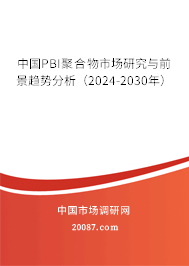 中国PBI聚合物市场研究与前景趋势分析（2024-2030年）

中国市场调研网

20087.com